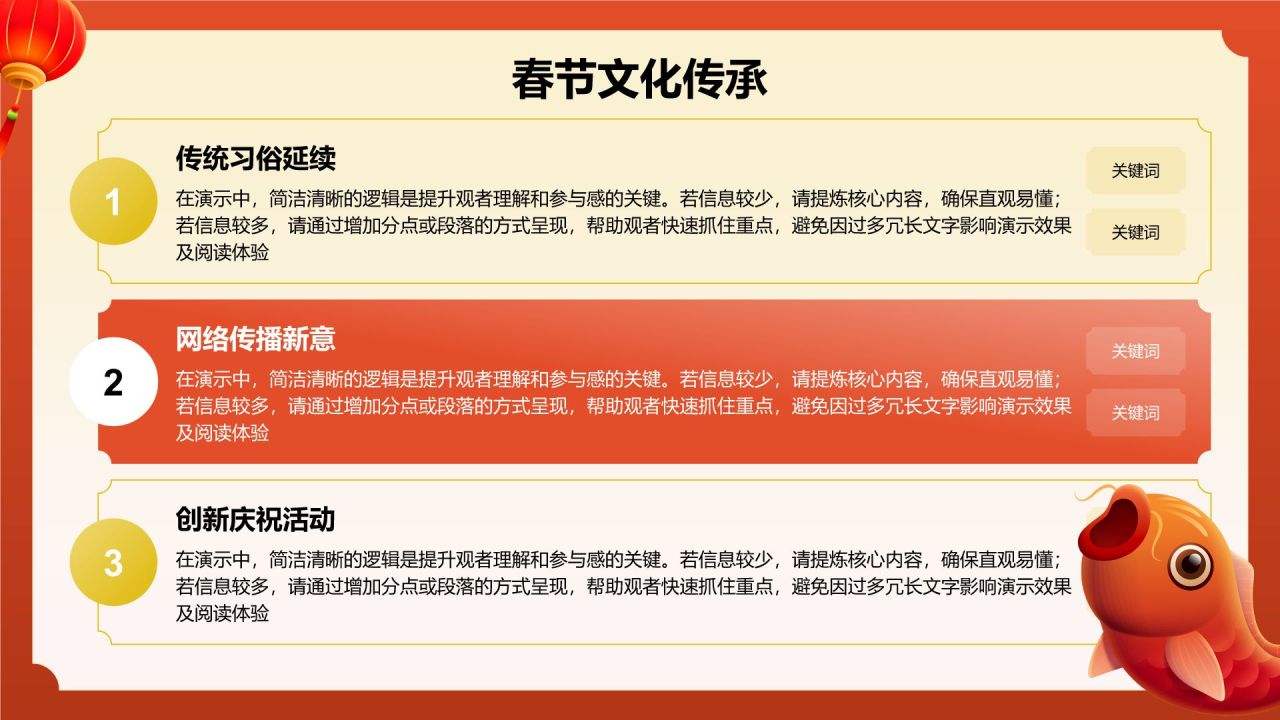 春节文化传承

1

传统习俗延续

在演示中，简洁清晰的逻辑是提升观者理解和参与感的关键。若信息较少，请提炼核心内容，确保直观易懂；若信息较多，请通过增加分点或段落的方式呈现，帮助观者快速抓住重点，避免因过多冗长文字影响演示效果及阅读体验

关键词

关键词

2

网络传播新意

在演示中，简洁清晰的逻辑是提升观者理解和参与感的关键。若信息较少，请提炼核心内容，确保直观易懂；若信息较多，请通过增加分点或段落的方式呈现，帮助观者快速抓住重点，避免因过多冗长文字影响演示效果及阅读体验

关键词

关键词

3

创新庆祝活动

在演示中，简洁清晰的逻辑是提升观者理解和参与感的关键。若信息较少，请提炼核心内容，确保直观易懂；若信息较多，请通过增加分点或段落的方式呈现，帮助观者快速抓住重点，避免因过多冗长文字影响演示效果及阅读体验